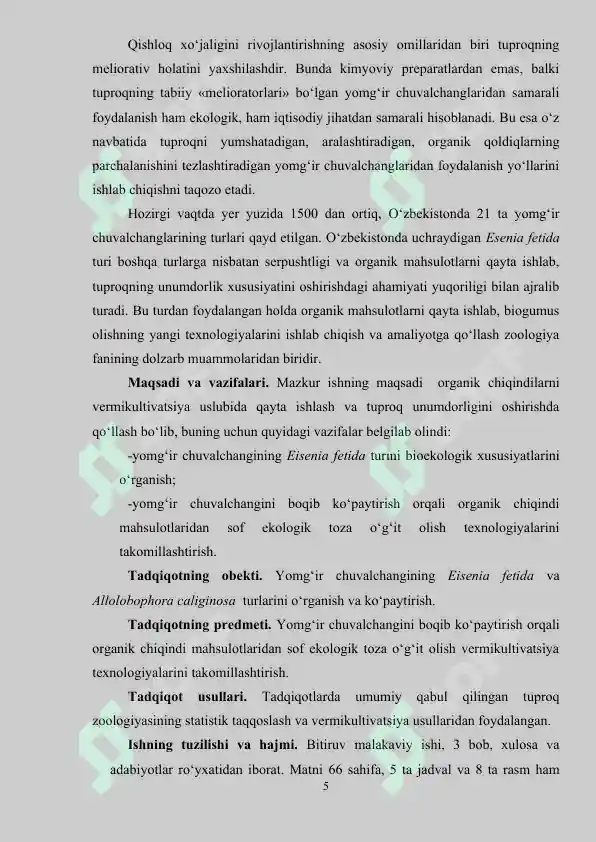 Qishloq xo‘jaligini rivojlantirishning asosiy omillaridan biri tuproqning meliorativ holatini yaxshilashdir. Bunda kimyoviy preparatlardan emas, balki tuproqning tabiiy «melioratorlari» bo‘lgan yomg‘ir chuvalchanglaridan samarali foydalanish ham ekologik, ham iqtisodiy jihatdan samarali hisoblanadi. Bu esa o‘z navbatida tuproqni yumshatadigan, aralashtiradigan, organik qoldiqlarning parchalanishini tezlashtiradigan yomg‘ir chuvalchanglaridan foydalanish yo‘llarini ishlab chiqishni taqozo etadi.

Hozirgi vaqtda yer yuzida 1500 dan ortiq, O‘zbekistonda 21 ta yomg‘ir chuvalchanglarining turlari qayd etilgan. O‘zbekistonda uchraydigan Esenia fetida turi boshqa turlarga nisbatan serpushtligi va organik mahsulotlarni qayta ishlab, tuproqning unumdorlik xususiyatini oshirishdagi ahamiyati yuqoriligi bilan ajralib turadi. Bu turdan foydalangan holda organik mahsulotlarni qayta ishlab, biogumus olishning yangi texnologiyalarini ishlab chiqish va amaliyotga qo‘llash zoologiya fanining dolzarb muammolaridan biridir.

Maqsadi va vazifalari. Mazkur ishning maqsadi organik chiqindilarni vermikultivatsiya uslubida qayta ishlash va tuproq unumdorligini oshirishda qo‘llash bo‘lib, buning uchun quyidagi vazifalar belgilab olindi:

-yomg‘ir chuvalchangining Eisenia fetida turini bioekologik xususiyatlarini o‘rganish;

-yomg‘ir chuvalchangini boqib ko‘paytirish orqali organik chiqindi mahsulotlaridan sof ekologik toza o‘g‘it olish texnologiyalarini takomillashtirish.

Tadqiqotning obekti. Yomg‘ir chuvalchangining Eisenia fetida va Allolobophora caliginosa turlarini o‘rganish va ko‘paytirish.

Tadqiqotning predmeti. Yomg‘ir chuvalchangini boqib ko‘paytirish orqali organik chiqindi mahsulotlaridan sof ekologik toza o‘g‘it olish vermikultivatsiya texnologiyalarini takomillashtirish.

Tadqiqot usullari. Tadqiqotlarda umumiy qabul qilingan tuproq zoologiyasining statistik taqqoslash va vermikultivatsiya usullaridan foydalangan.

Ishning tuzilishi va hajmi. Bitiruv malakaviy ishi, 3 bob, xulosa va adabiyotlar ro‘yxatidan iborat. Matni 66 sahifa, 5 ta jadval va 8 ta rasm ham

5